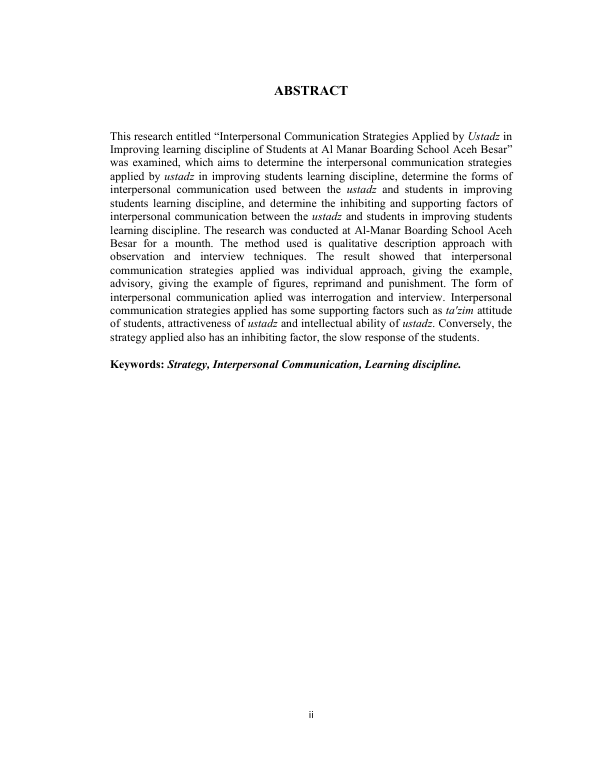 ABSTRACT

This research entitled “Interpersonal Communication Strategies Applied by Ustadz in Improving learning discipline of Students at Al Manar Boarding School Aceh Besar” was examined, which aims to determine the interpersonal communication strategies applied by ustadz in improving students learning discipline, determine the forms of interpersonal communication used between the ustadz and students in improving students learning discipline, and determine the inhibiting and supporting factors of interpersonal communication between the ustadz and students in improving students learning discipline. The research was conducted at Al-Manar Boarding School Aceh Besar for a mounth. The method used is qualitative description approach with observation and interview techniques. The result showed that interpersonal communication strategies applied was individual approach, giving the example, advisory, giving the example of figures, reprimand and punishment. The form of interpersonal communication aplied was interrogation and interview. Interpersonal communication strategies applied has some supporting factors such as ta'zim attitude of students, attractiveness of ustadz and intellectual ability of ustadz. Conversely, the strategy applied also has an inhibiting factor, the slow response of the students.

Keywords: Strategy, Interpersonal Communication, Learning discipline.

ii